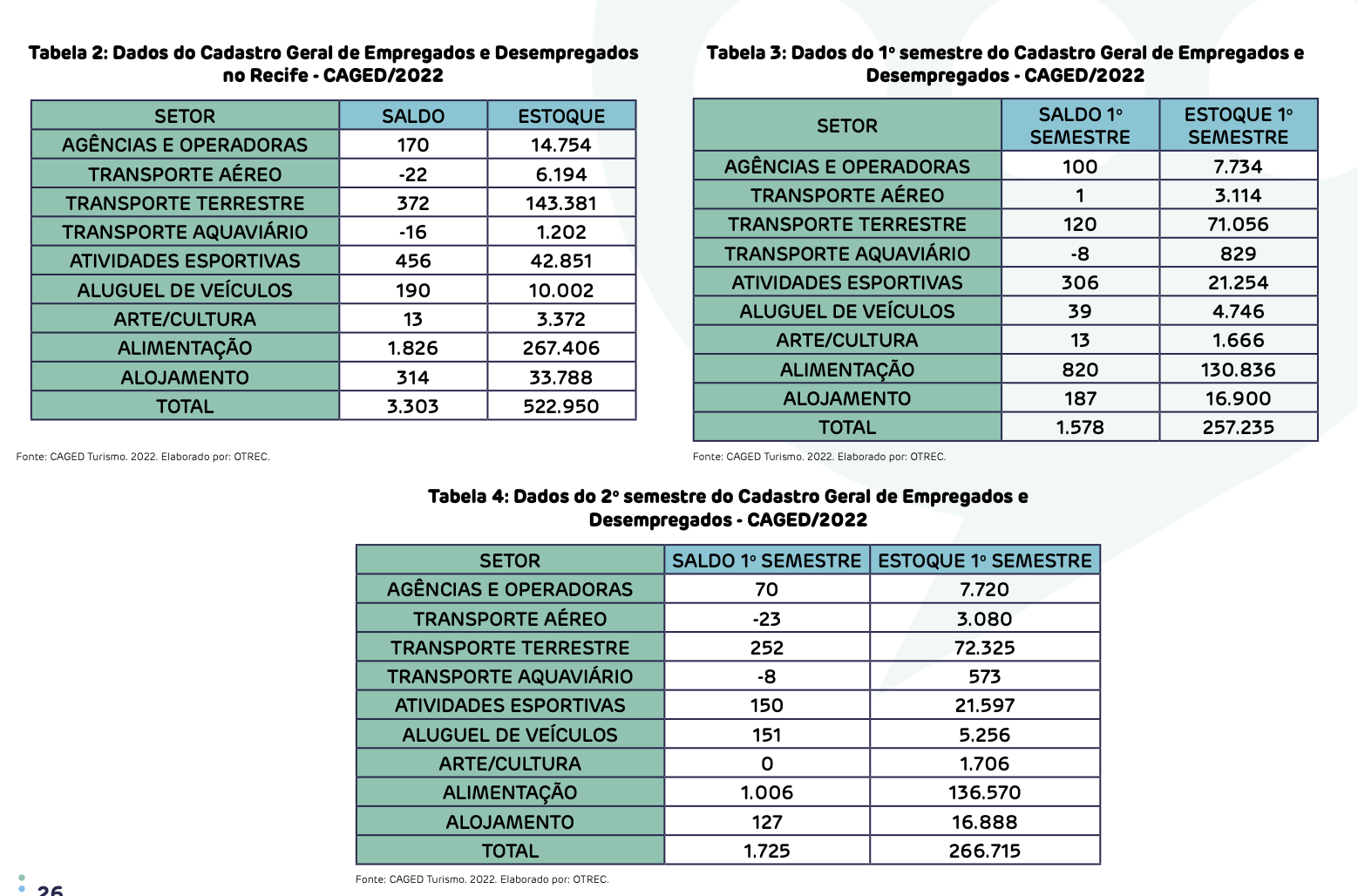 Tabela 2: Dados do Cadastro Geral de Empregados e Desempregados no Recife - CAGED/2022

| SETOR | SALDO | ESTOQUE |
|---|---|---|
| AGÊNCIAS E OPERADORAS | 170 | 14.754 |
| TRANSPORTE AÉREO | -22 | 6.194 |
| TRANSPORTE TERRESTRE | 372 | 143.381 |
| TRANSPORTE AQUAVIÁRIO | -16 | 1.202 |
| ATIVIDADES ESPORTIVAS | 456 | 42.851 |
| ALUGUEL DE VEÍCULOS | 190 | 10.002 |
| ARTE/CULTURA | 13 | 3.372 |
| ALIMENTAÇÃO | 1.826 | 267.406 |
| ALOJAMENTO | 314 | 33.788 |
| TOTAL | 3.303 | 522.950 |

Fonte: CAGED Turismo. 2022. Elaborado por: OTREC.

Tabela 3: Dados do 1º semestre do Cadastro Geral de Empregados e Desempregados - CAGED/2022

| SETOR | SALDO 1º SEMESTRE | ESTOQUE 1º SEMESTRE |
|---|---|---|
| AGÊNCIAS E OPERADORAS | 100 | 7.734 |
| TRANSPORTE AÉREO | 1 | 3.114 |
| TRANSPORTE TERRESTRE | 120 | 71.056 |
| TRANSPORTE AQUAVIÁRIO | -8 | 829 |
| ATIVIDADES ESPORTIVAS | 306 | 21.254 |
| ALUGUEL DE VEÍCULOS | 39 | 4.746 |
| ARTE/CULTURA | 13 | 1.666 |
| ALIMENTAÇÃO | 820 | 130.836 |
| ALOJAMENTO | 187 | 16.900 |
| TOTAL | 1.578 | 257.235 |

Fonte: CAGED Turismo. 2022. Elaborado por: OTREC.

Tabela 4: Dados do 2º semestre do Cadastro Geral de Empregados e Desempregados - CAGED/2022

| SETOR | SALDO 1º SEMESTRE | ESTOQUE 1º SEMESTRE |
|---|---|---|
| AGÊNCIAS E OPERADORAS | 70 | 7.720 |
| TRANSPORTE AÉREO | -23 | 3.080 |
| TRANSPORTE TERRESTRE | 252 | 72.325 |
| TRANSPORTE AQUAVIÁRIO | -8 | 573 |
| ATIVIDADES ESPORTIVAS | 150 | 21.597 |
| ALUGUEL DE VEÍCULOS | 151 | 5.256 |
| ARTE/CULTURA | 0 | 1.706 |
| ALIMENTAÇÃO | 1.006 | 136.570 |
| ALOJAMENTO | 127 | 16.888 |
| TOTAL | 1.725 | 266.715 |

Fonte: CAGED Turismo. 2022. Elaborado por: OTREC.

26